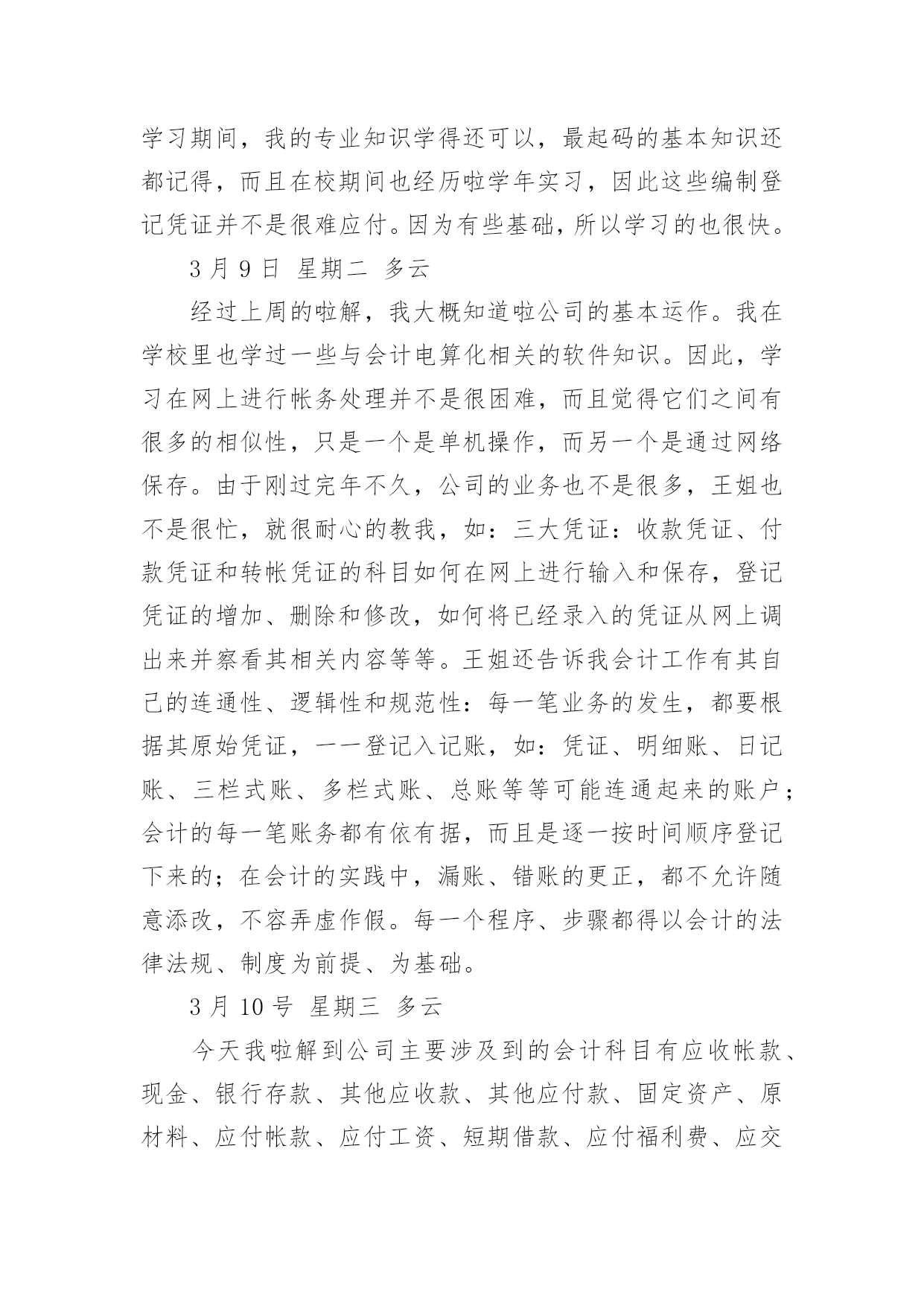 学习期间，我的专业知识学得还可以，最起码的基本知识还都记得，而且在校期间也经历啦学年实习，因此这些编制登记凭证并不是很难应付。因为有些基础，所以学习的也很快。

3 月 9 日 星期二 多云

经过上周的啦解，我大概知道啦公司的基本运作。我在学校里也学过一些与会计电算化相关的软件知识。因此，学习在网上进行帐务处理并不是很困难，而且觉得它们之间有很多的相似性，只是一个是单机操作，而另一个是通过网络保存。由于刚过完年不久，公司的业务也不是很多，王姐也不是很忙，就很耐心的教我，如：三大凭证：收款凭证、付款凭证和转帐凭证的科目如何在网上进行输入和保存，登记凭证的增加、删除和修改，如何将已经录入的凭证从网上调出来并察看其相关内容等等。王姐还告诉我会计工作有其自己的连通性、逻辑性和规范性：每一笔业务的发生，都要根据其原始凭证，一一登记入记账，如：凭证、明细账、日记账、三栏式账、多栏式账、总账等等可能连通起来的账户；会计的每一笔账务都有依有据，而且是逐一按时间顺序登记下来的；在会计的实践中，漏账、错账的更正，都不允许随意添改，不容弄虚作假。每一个程序、步骤都得以会计的法律法规、制度为前提、为基础。

3 月 10 号 星期三 多云

今天我啦解到公司主要涉及到的会计科目有应收帐款、现金、银行存款、其他应收款、其他应付款、固定资产、原材料、应付帐款、应付工资、短期借款、应付福利费、应交